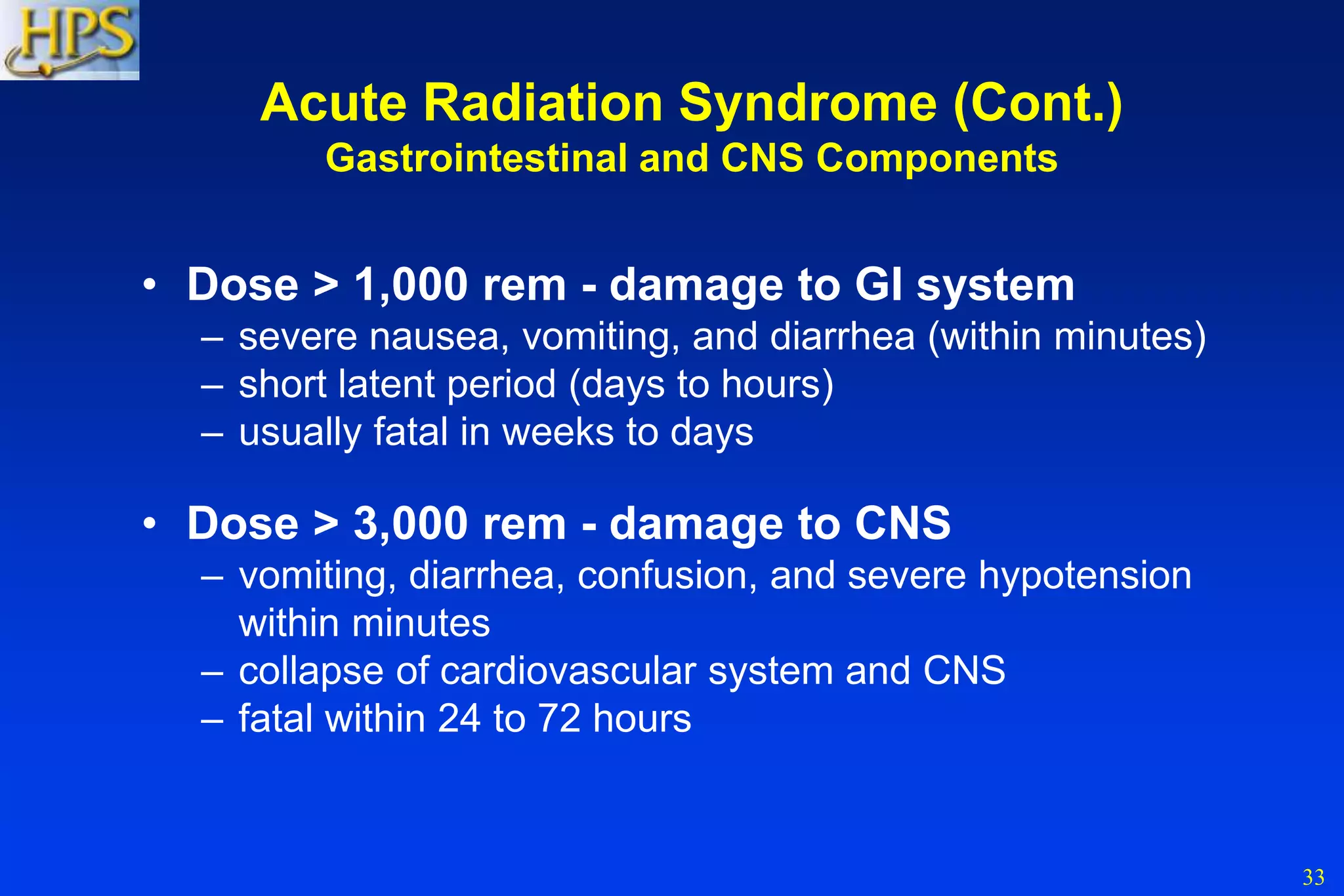 HPS

Acute Radiation Syndrome (Cont.)
Gastrointestinal and CNS Components

• Dose > 1,000 rem - damage to GI system
– severe nausea, vomiting, and diarrhea (within minutes)
– short latent period (days to hours)
– usually fatal in weeks to days

• Dose > 3,000 rem - damage to CNS
– vomiting, diarrhea, confusion, and severe hypotension within minutes
– collapse of cardiovascular system and CNS
– fatal within 24 to 72 hours

33